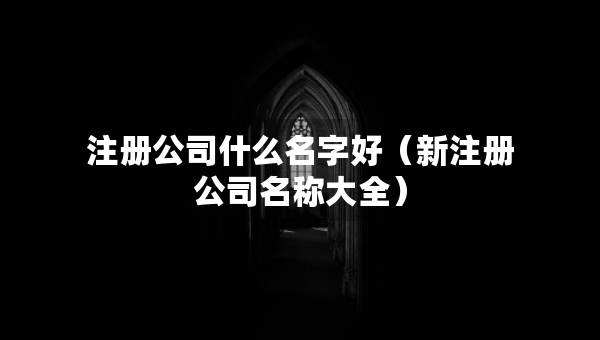 注册公司什么名字好（新注册公司名称大全）